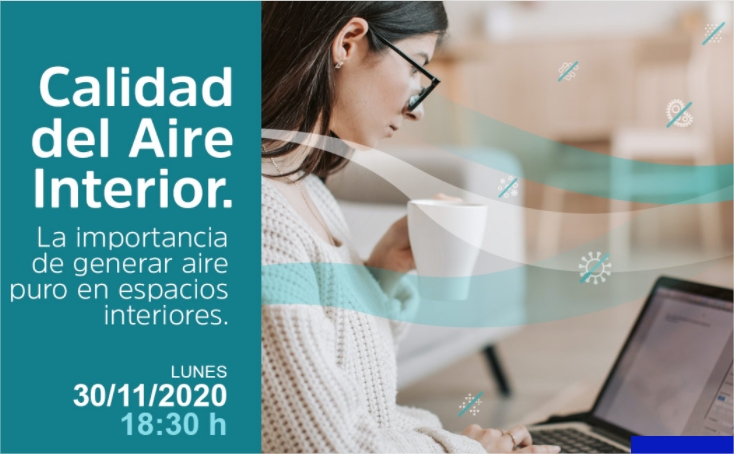 Calidad del Aire Interior.

La importancia de generar aire puro en espacios interiores.

LUNES
30/11/2020
18:30 h